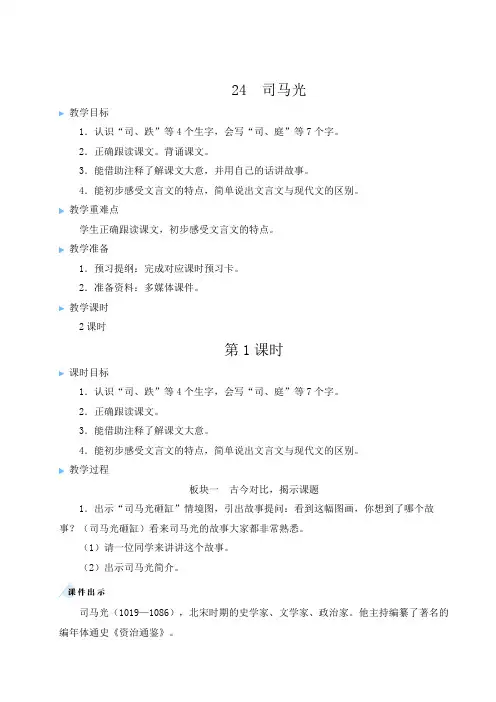 24　司马光

教学目标

1．认识“司、跌”等4个生字，会写“司、庭”等7个字。

2．正确跟读课文。背诵课文。

3．能借助注释了解课文大意，并用自己的话讲故事。

4．能初步感受文言文的特点，简单说出文言文与现代文的区别。

教学重难点

学生正确跟读课文，初步感受文言文的特点。

教学准备

1．预习提纲：完成对应课时预习卡。

2．准备资料：多媒体课件。

教学课时

2课时

第1课时

课时目标

1．认识“司、跌”等4个生字，会写“司、庭”等7个字。

2．正确跟读课文。

3．能借助注释了解课文大意。

4．能初步感受文言文的特点，简单说出文言文与现代文的区别。

教学过程

板块一　古今对比，揭示课题

1．出示“司马光砸缸”情境图，引出故事提问：看到这幅图画，你想到了哪个故事？（司马光砸缸）看来司马光的故事大家都非常熟悉。

（1）请一位同学来讲讲这个故事。

（2）出示司马光简介。

课件出示

司马光（1019—1086），北宋时期的史学家、文学家、政治家。他主持编纂了著名的编年体通史《资治通鉴》。